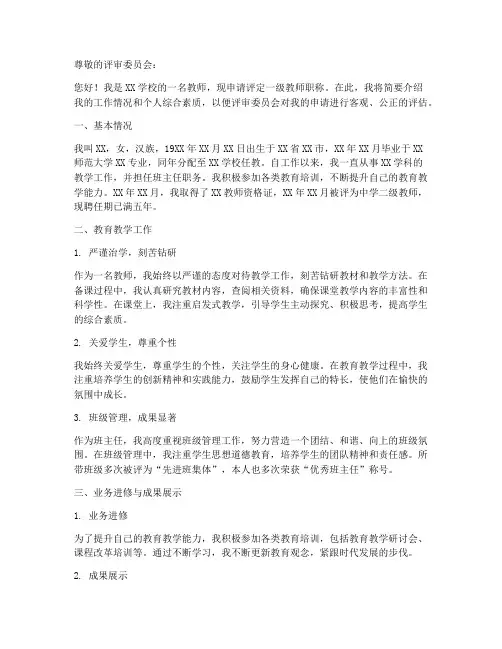 尊敬的评审委员会：

您好！我是XX学校的一名教师，现申请评定一级教师职称。在此，我将简要介绍我的工作情况和个人综合素质，以便评审委员会对我的申请进行客观、公正的评估。

一、基本情况

我叫XX，女，汉族，19XX年XX月XX日出生于XX省XX市，XX年XX月毕业于XX师范大学XX专业，同年分配至XX学校任教。自工作以来，我一直从事XX学科的教学工作，并担任班主任职务。我积极参加各类教育培训，不断提升自己的教育教学能力。XX年XX月，我取得了XX教师资格证，XX年XX月被评为中学二级教师，现聘任期已满五年。

二、教育教学工作

1. 严谨治学，刻苦钻研

作为一名教师，我始终以严谨的态度对待教学工作，刻苦钻研教材和教学方法。在备课过程中，我认真研究教材内容，查阅相关资料，确保课堂教学内容的丰富性和科学性。在课堂上，我注重启发式教学，引导学生主动探究、积极思考，提高学生的综合素质。

2. 关爱学生，尊重个性

我始终关爱学生，尊重学生的个性，关注学生的身心健康。在教育教学过程中，我注重培养学生的创新精神和实践能力，鼓励学生发挥自己的特长，使他们在愉快的氛围中成长。

3. 班级管理，成果显著

作为班主任，我高度重视班级管理工作，努力营造一个团结、和谐、向上的班级氛围。在班级管理中，我注重学生思想道德教育，培养学生的团队精神和责任感。所带班级多次被评为“先进班集体”，本人也多次荣获“优秀班主任”称号。

三、业务进修与成果展示

1. 业务进修

为了提升自己的教育教学能力，我积极参加各类教育培训，包括教育教学研讨会、课程改革培训等。通过不断学习，我不断更新教育观念，紧跟时代发展的步伐。

2. 成果展示